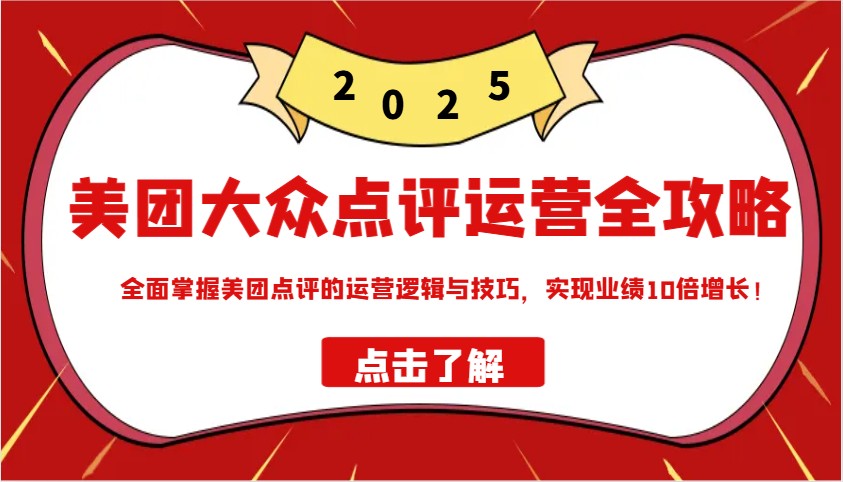 2025

美团大众点评运营全攻略

全面掌握美团点评的运营逻辑与技巧，实现业绩10倍增长！

点击了解